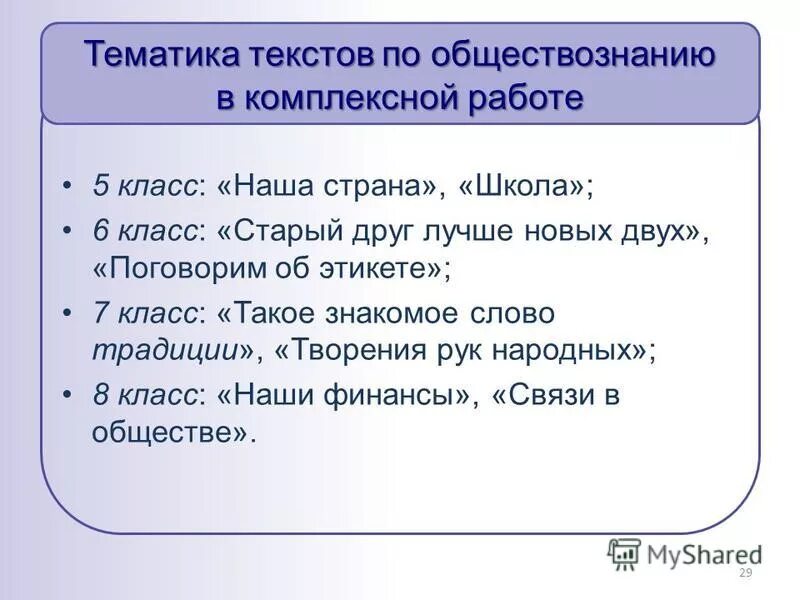 Тематика текстов по обществознанию в комплексной работе

• 5 класс: «Наша страна», «Школа»;
• 6 класс: «Старый друг лучше новых двух», «Поговорим об этикете»;
• 7 класс: «Такое знакомое слово традиции», «Творения рук народных»;
• 8 класс: «Наши финансы», «Связи в обществе».

MyShared

29